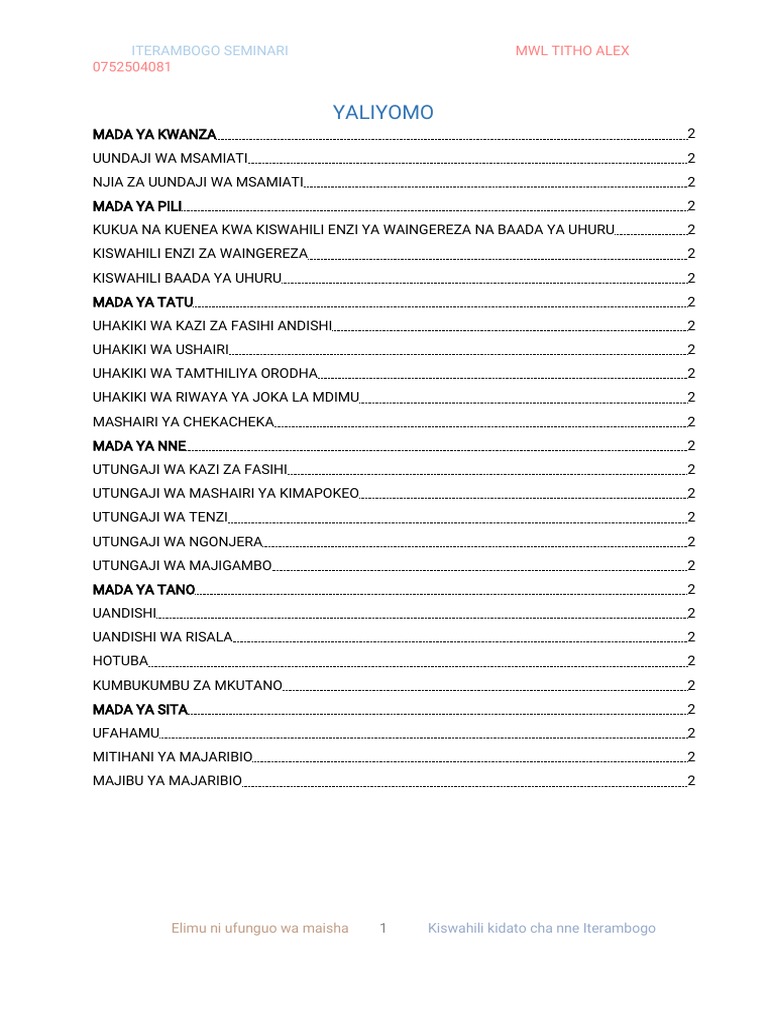 ITERAMBOGO SEMINARI MWL TITHO ALEX 0752504081

YALIYOMO

MADA YA KWANZA 2
UUNDAJI WA MSAMIATI 2
NJIA ZA UUNDAJI WA MSAMIATI 2
MADA YA PILI 2
KUKUA NA KUENEA KWA KISWAHILI ENZI YA WAINGEREZA NA BAADA YA UHURU 2
KISWAHILI ENZI ZA WAINGEREZA 2
KISWAHILI BAADA YA UHURU 2
MADA YA TATU 2
UHAKIKI WA KAZI ZA FASIHI ANDISHI 2
UHAKIKI WA USHAIRI 2
UHAKIKI WA TAMTHILIYA ORODHA 2
UHAKIKI WA RIWAYA YA JOKA LA MDIMU 2
MASHAIRI YA CHEKACHEKA 2
MADA YA NNE 2
UTUNGAJI WA KAZI ZA FASIHI 2
UTUNGAJI WA MASHAIRI YA KIMAPOKEO 2
UTUNGAJI WA TENZI 2
UTUNGAJI WA NGONJERA 2
UTUNGAJI WA MAJIGAMBO 2
MADA YA TANO 2
UANDISHI 2
UANDISHI WA RISALA 2
HOTUBA 2
KUMBUKUMBU ZA MKUTANO 2
MADA YA SITA 2
UFAHAMU 2
MITIHANI YA MAJARIBIO 2
MAJIBU YA MAJARIBIO 2

Elimu ni ufunguo wa maisha 1 Kiswahili kidato cha nne Iterambogo